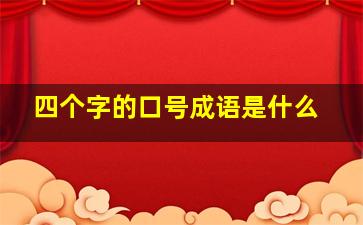 四个字的口号成语是什么